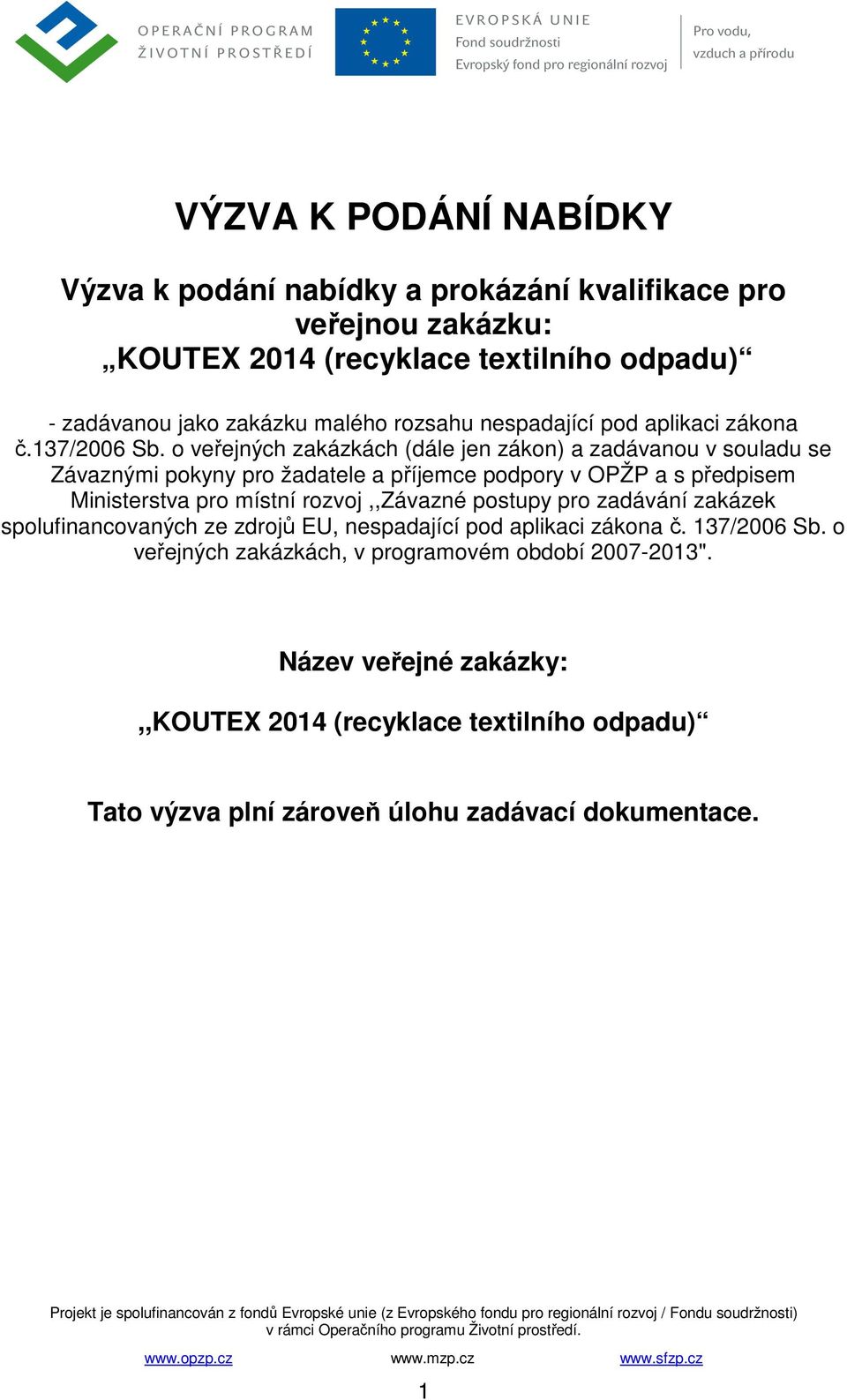 OPERAČNÍ PROGRAM ŽIVOTNÍ PROSTŘEDÍ

EVROPSKÁ UNIE
Fond soudržnosti
Evropský fond pro regionální rozvoj

Pro vodu, vzduch a přírodu

VÝZVA K PODÁNÍ NABÍDKY

Výzva k podání nabídky a prokázání kvalifikace pro veřejnou zakázku:
„KOUTEX 2014 (recyklace textilního odpadu)“

- zadávanou jako zakázku malého rozsahu nespadající pod aplikaci zákona č.137/2006 Sb. o veřejných zakázkách (dále jen zákon) a zadávanou v souladu se Závaznými pokyny pro žadatele a příjemce podpory v OPŽP a s předpisem Ministerstva pro místní rozvoj ,,Závazné postupy pro zadávání zakázek spolufinancovaných ze zdrojů EU, nespadající pod aplikaci zákona č. 137/2006 Sb. o veřejných zakázkách, v programovém období 2007-2013".

Název veřejné zakázky:

,,KOUTEX 2014 (recyklace textilního odpadu)“

Tato výzva plní zároveň úlohu zadávací dokumentace.

Projekt je spolufinancován z fondů Evropské unie (z Evropského fondu pro regionální rozvoj / Fondu soudržnosti) v rámci Operačního programu Životní prostředí.

www.opzp.cz www.mzp.cz www.sfzp.cz

1